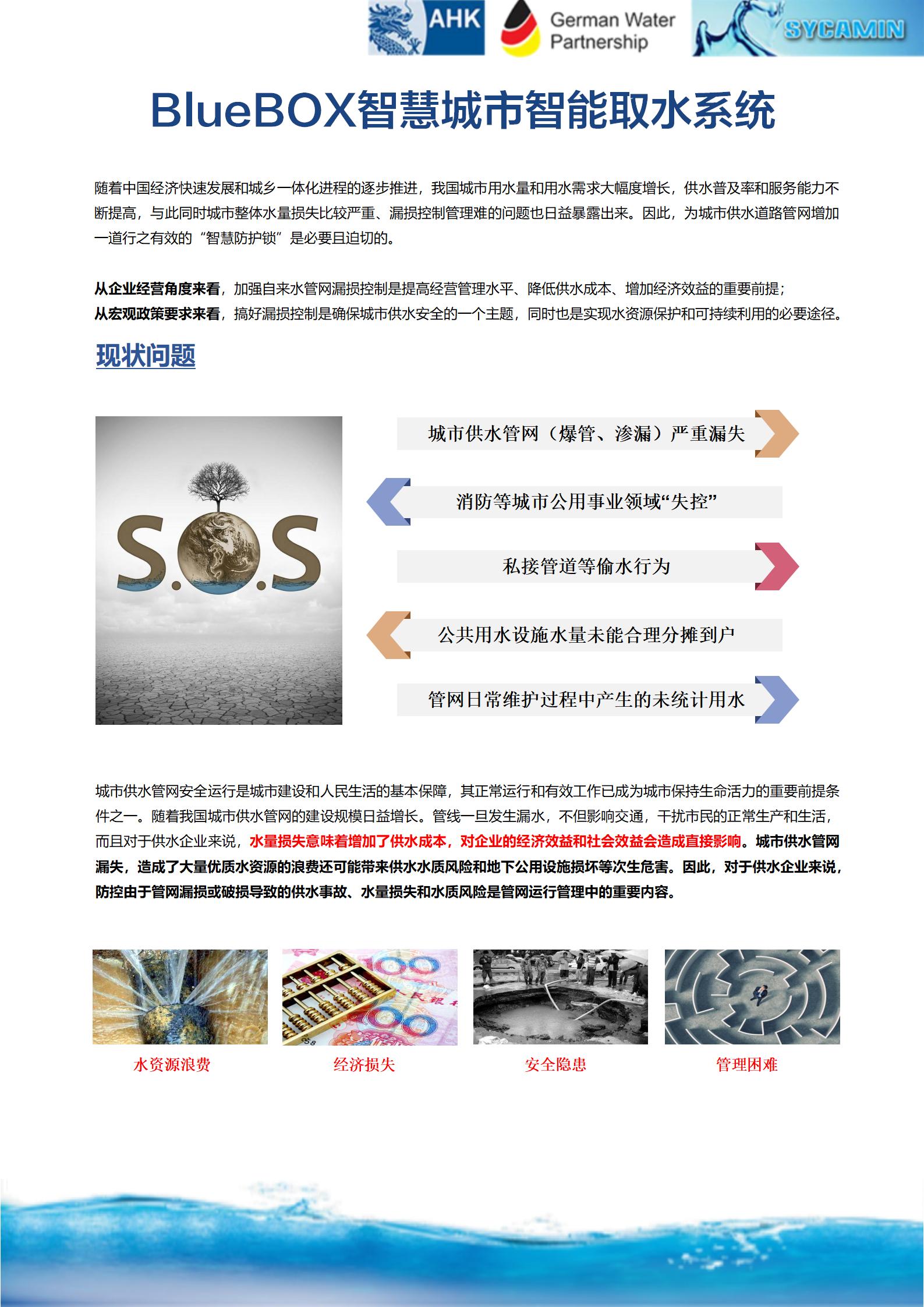 AHK German Water Partnership SYCAMIN

BlueBOX智慧城市智能取水系统

随着中国经济快速发展和城乡一体化进程的逐步推进，我国城市用水量和用水需求大幅度增长，供水普及率和服务能力不断提高，与此同时城市整体水量损失比较严重、漏损控制管理难的问题也日益暴露出来。因此，为城市供水道路管网增加一道行之有效的“智慧防护锁”是必要且迫切的。

从企业经营角度来看，加强自来水管网漏损控制是提高经营管理水平、降低供水成本、增加经济效益的重要前提；
从宏观政策要求来看，搞好漏损控制是确保城市供水安全的一个主题，同时也是实现水资源保护和可持续利用的必要途径。

现状问题

S.O.S

城市供水管网（爆管、渗漏）严重漏失

消防等城市公用事业领域“失控”

私接管道等偷水行为

公共用水设施水量未能合理分摊到户

管网日常维护过程中产生的未统计用水

城市供水管网安全运行是城市建设和人民生活的基本保障，其正常运行和有效工作已成为城市保持生命活力的重要前提条件之一。随着我国城市供水管网的建设规模日益增长。管线一旦发生漏水，不但影响交通，干扰市民的正常生产和生活，而且对于供水企业来说，水量损失意味着增加了供水成本，对企业的经济效益和社会效益会造成直接影响。城市供水管网漏失，造成了大量优质水资源的浪费还可能带来供水水质风险和地下公用设施损坏等次生危害。因此，对于供水企业来说，防控由于管网漏损或破损导致的供水事故、水量损失和水质风险是管网运行管理中的重要内容。

水资源浪费

经济损失

安全隐患

管理困难